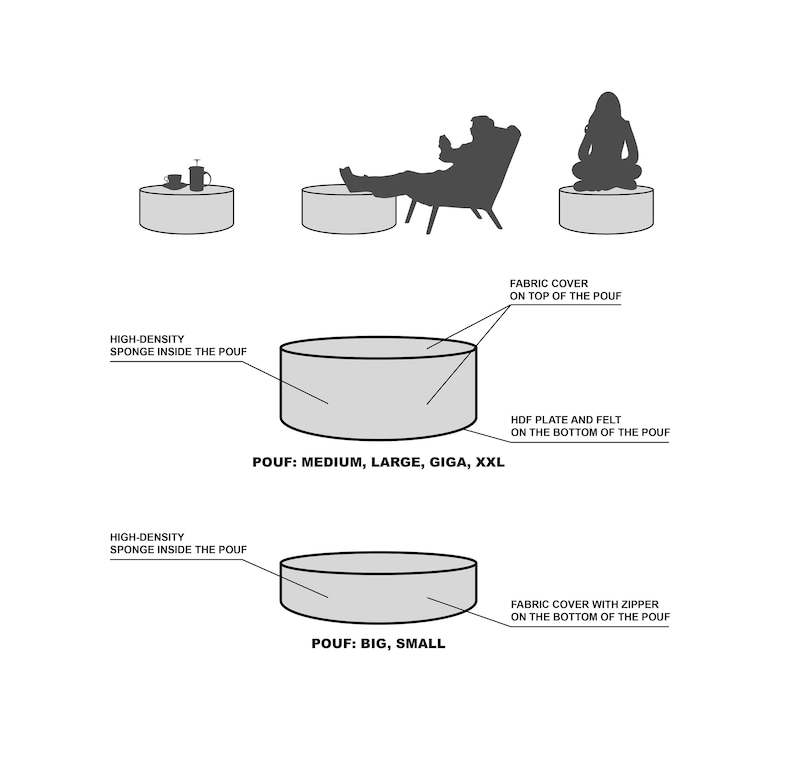 FABRIC COVER
ON TOP OF THE POUF

HIGH-DENSITY
SPONGE INSIDE THE POUF

HDF PLATE AND FELT
ON THE BOTTOM OF THE POUF

POUF: MEDIUM, LARGE, GIGA, XXL

HIGH-DENSITY
SPONGE INSIDE THE POUF

FABRIC COVER WITH ZIPPER
ON THE BOTTOM OF THE POUF

POUF: BIG, SMALL